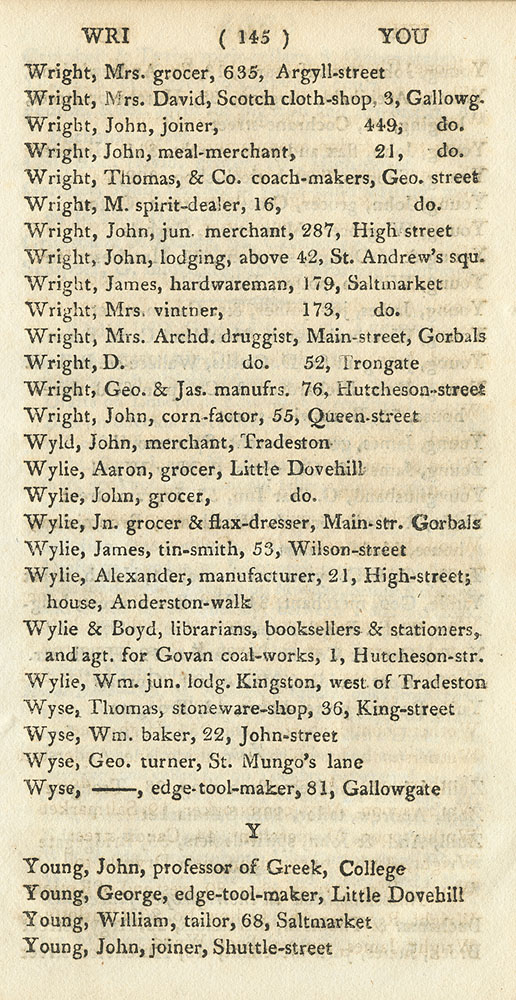 WRI ( 145 ) YOU

Wright, Mrs. grocer, 635, Argyll-street
Wright, Mrs. David, Scotch cloth-shop, 3, Gallowg.
Wright, John, joiner, 449, do.
Wright, John, meal-merchant, 21, do.
Wright, Thomas, & Co. coach-makers, Geo. street
Wright, M. spirit-dealer, 16, do.
Wright, John, jun. merchant, 287, High street
Wright, John, lodging, above 42, St. Andrew's squ.
Wright, James, hardwareman, 179, Saltmarket
Wright, Mrs. vintner, 173, do.
Wright, Mrs. Archd. druggist, Main-street, Gorbals
Wright, D. do. 52, Trongate
Wright, Geo. & Jas. manufrs. 76, Hutcheson-street
Wright, John, corn-factor, 55, Queen-street
Wyld, John, merchant, Tradeston
Wylie, Aaron, grocer, Little Dovehill
Wylie, John, grocer, do.
Wylie, Jn. grocer & flax-dresser, Main-str. Gorbals
Wylie, James, tin-smith, 53, Wilson-street
Wylie, Alexander, manufacturer, 21, High-street; house, Anderston-walk
Wylie & Boyd, librarians, booksellers & stationers, and agt. for Govan coal-works, 1, Hutcheson-str.
Wylie, Wm. jun. lodg. Kingston, west of Tradeston
Wyse, Thomas, stoneware-shop, 36, King-street
Wyse, Wm. baker, 22, John-street
Wyse, Geo. turner, St. Mungo's lane
Wyse, ——, edge-tool-maker, 81, Gallowgate

Y

Young, John, professor of Greek, College
Young, George, edge-tool-maker, Little Dovehill
Young, William, tailor, 68, Saltmarket
Young, John, joiner, Shuttle-street